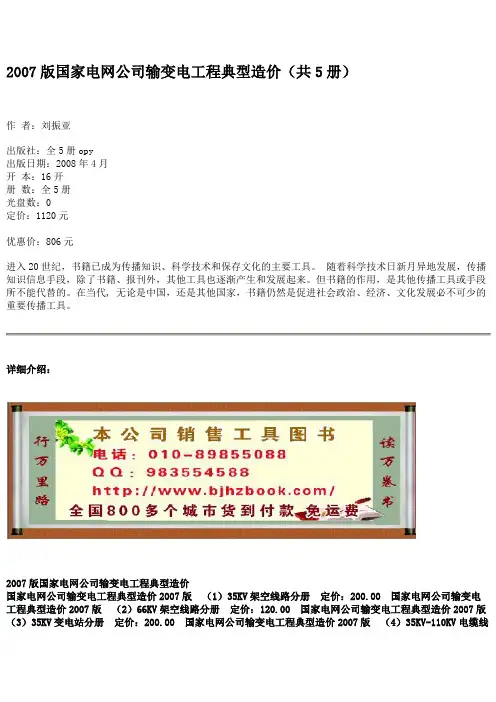 2007 版国家电网公司输变电工程典型造价（共 5 册）

作 者：刘振亚

出版社：全 5 册 opy
出版日期：2008 年 4 月
开 本：16 开
册 数：全 5 册
光盘数：0
定价：1120 元

优惠价：806 元

进入 20 世纪，书籍已成为传播知识、科学技术和保存文化的主要工具。 随着科学技术日新月异地发展，传播知识信息手段，除了书籍、报刊外，其他工具也逐渐产生和发展起来。但书籍的作用，是其他传播工具或手段所不能代替的。在当代，无论是中国，还是其他国家，书籍仍然是促进社会政治、经济、文化发展必不可少的重要传播工具。

详细介绍：

行万里路

本公司销售工具图书
电话：010-89855088
QQ：983554588
http://www.bjhzbook.com/
全国800多个城市货到付款 免运费

读万卷书

2007 版国家电网公司输变电工程典型造价
国家电网公司输变电工程典型造价 2007 版 （1）35KV 架空线路分册 定价：200.00 国家电网公司输变电工程典型造价 2007 版 （2）66KV 架空线路分册 定价：120.00 国家电网公司输变电工程典型造价 2007 版 （3）35KV 变电站分册 定价：200.00 国家电网公司输变电工程典型造价 2007 版 （4）35KV-110KV 电缆线